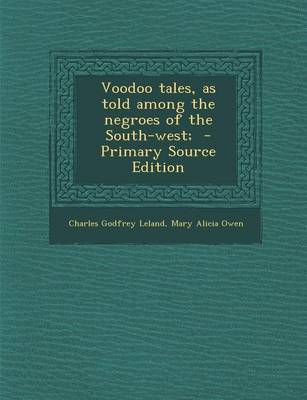 Voodoo tales, as told among the negroes of the South-west; - Primary Source Edition

Charles Godfrey Leland, Mary Alicia Owen